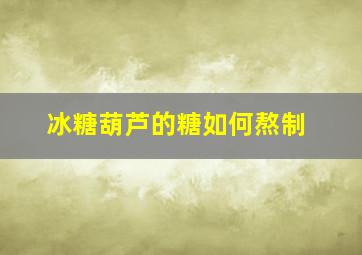 冰糖葫芦的糖如何熬制